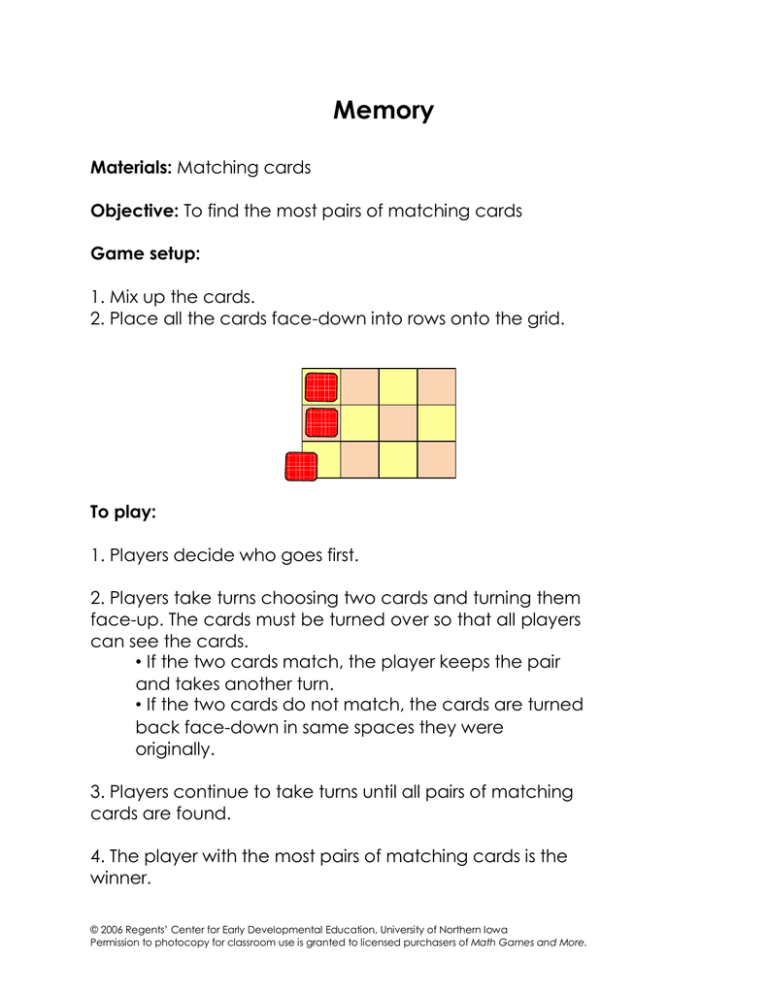 Memory

Materials: Matching cards

Objective: To find the most pairs of matching cards

Game setup:

1. Mix up the cards.
2. Place all the cards face-down into rows onto the grid.

To play:

1. Players decide who goes first.

2. Players take turns choosing two cards and turning them face-up. The cards must be turned over so that all players can see the cards.
• If the two cards match, the player keeps the pair and takes another turn.
• If the two cards do not match, the cards are turned back face-down in same spaces they were originally.

3. Players continue to take turns until all pairs of matching cards are found.

4. The player with the most pairs of matching cards is the winner.

© 2006 Regents' Center for Early Developmental Education, University of Northern Iowa
Permission to photocopy for classroom use is granted to licensed purchasers of Math Games and More.